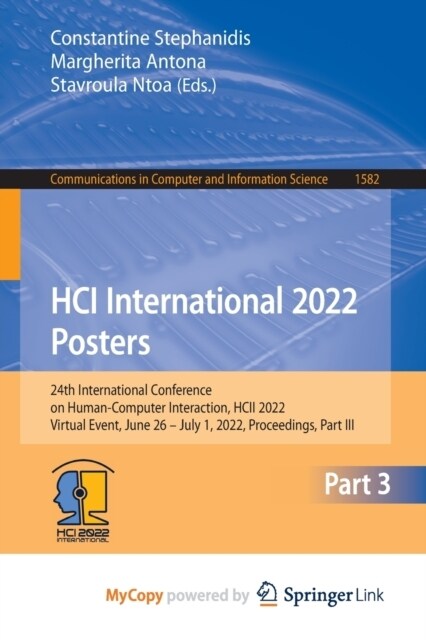 Constantine Stephanidis
Margherita Antona
Stavroula Ntoa (Eds.)

Communications in Computer and Information Science 1582

HCI International 2022
Posters

24th International Conference
on Human-Computer Interaction, HCII 2022
Virtual Event, June 26 – July 1, 2022, Proceedings, Part III

Part 3

HCI 2022
INTERNATIONAL

MyCopy powered by Springer Link